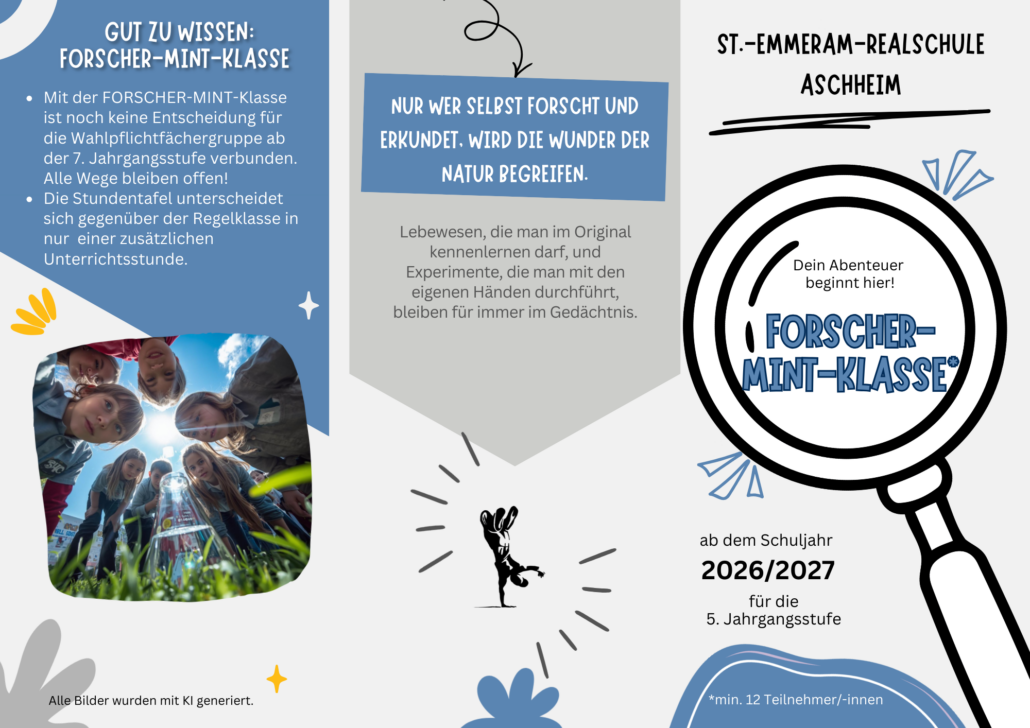 GUT ZU WISSEN:
FORSCHER-MINT-KLASSE

• Mit der FORSCHER-MINT-Klasse ist noch keine Entscheidung für die Wahlpflichtfächergruppe ab der 7. Jahrgangsstufe verbunden. Alle Wege bleiben offen!
• Die Stundentafel unterscheidet sich gegenüber der Regelklasse in nur einer zusätzlichen Unterrichtsstunde.

Alle Bilder wurden mit KI generiert.

NUR WER SELBST FORSCHT UND ERKUNDET, WIRD DIE WUNDER DER NATUR BEGREIFEN.

Lebewesen, die man im Original kennenlernen darf, und Experimente, die man mit den eigenen Händen durchführt, bleiben für immer im Gedächtnis.

ST.-EMMERAM-REALSCHULE
ASCHHEIM

Dein Abenteuer beginnt hier!

FORSCHER-MINT-KLASSE*

ab dem Schuljahr
2026/2027
für die
5. Jahrgangsstufe

*min. 12 Teilnehmer/-innen